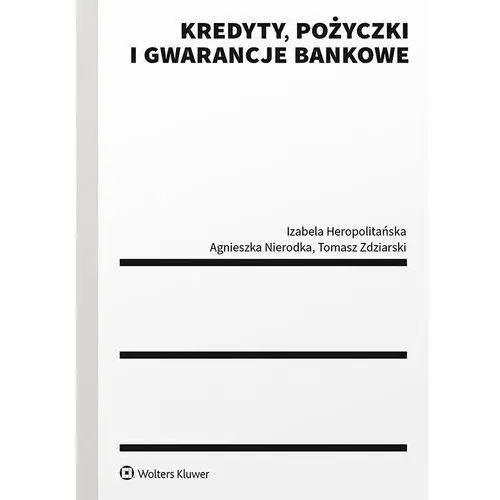 KREDYTY, POŻYCZKI I GWARANCJE BANKOWE

Izabela Heropolitańska
Agnieszka Nierodka, Tomasz Zdziarski

Wolters Kluwer